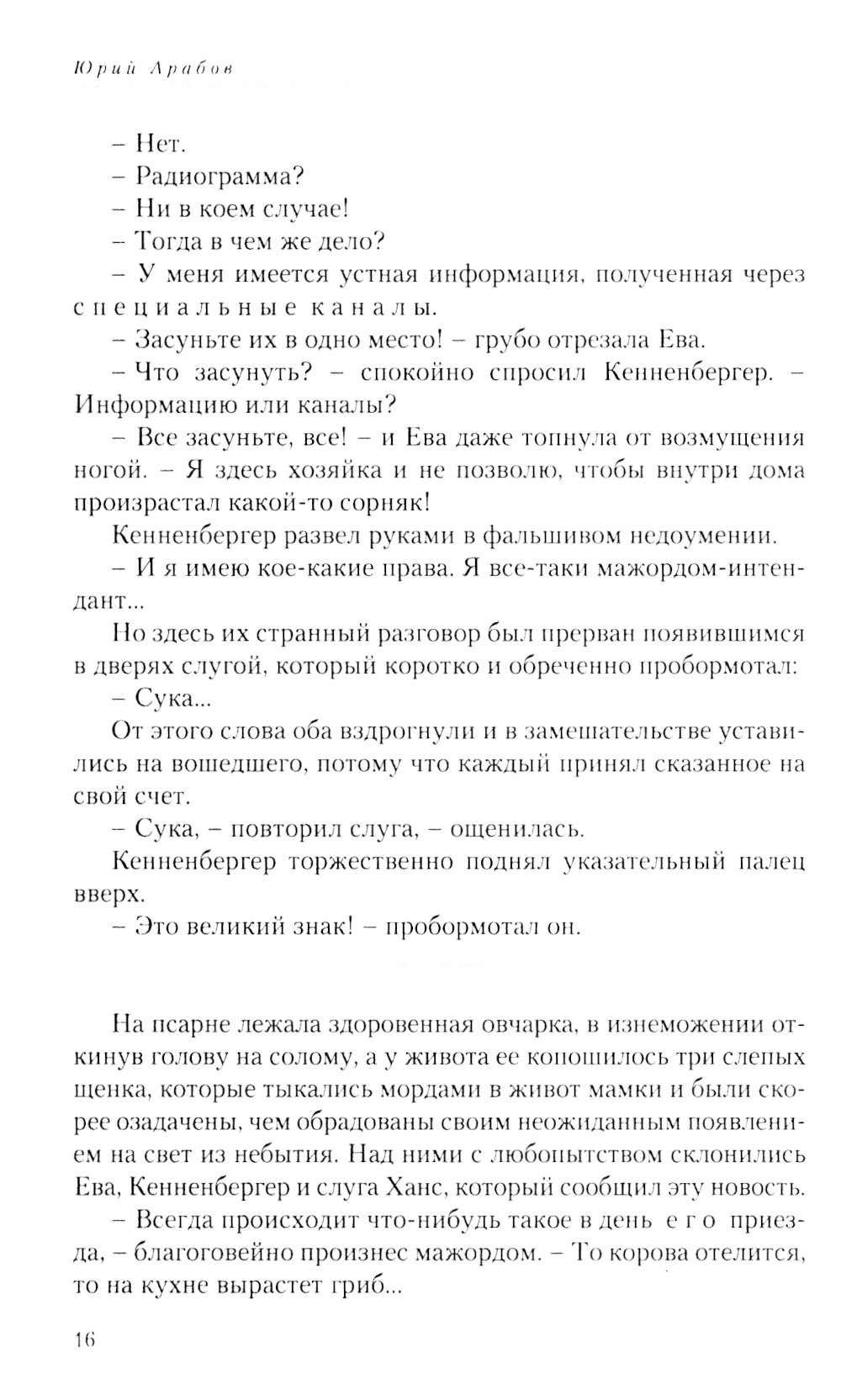 Юрий Арабов

– Нет.
– Радиограмма?
– Ни в коем случае!
– Тогда в чем же дело?
– У меня имеется устная информация, полученная через специальные каналы.
– Засуньте их в одно место! – грубо отрезала Ева.
– Что засунуть? – спокойно спросил Кенненбергер. – Информацию или каналы?
– Все засуньте, все! – и Ева даже топнула от возмущения ногой. – Я здесь хозяйка и не позволю, чтобы внутри дома произрастал какой-то сорняк!
Кенненбергер развел руками в фальшивом недоумении.
– И я имею кое-какие права. Я все-таки мажордом-интендант...
Но здесь их странный разговор был прерван появившимся в дверях слугой, который коротко и обреченно пробормотал:
– Сука...
От этого слова оба вздрогнули и в замешательстве уставились на вошедшего, потому что каждый принял сказанное на свой счет.
– Сука, – повторил слуга, – ощенилась.
Кенненбергер торжественно поднял указательный палец вверх.
– Это великий знак! – пробормотал он.

На псарне лежала здоровенная овчарка, в изнеможении откинув голову на солому, а у живота ее копошилось три слепых щенка, которые тыкались мордами в живот мамки и были скорее озадачены, чем обрадованы своим неожиданным появлением на свет из небытия. Над ними с любопытством склонились Ева, Кенненбергер и слуга Ханс, который сообщил эту новость.
– Всегда происходит что-нибудь такое в день его приезда, – благоговейно произнес мажордом. – То корова отелится, то на кухне вырастет гриб...

16